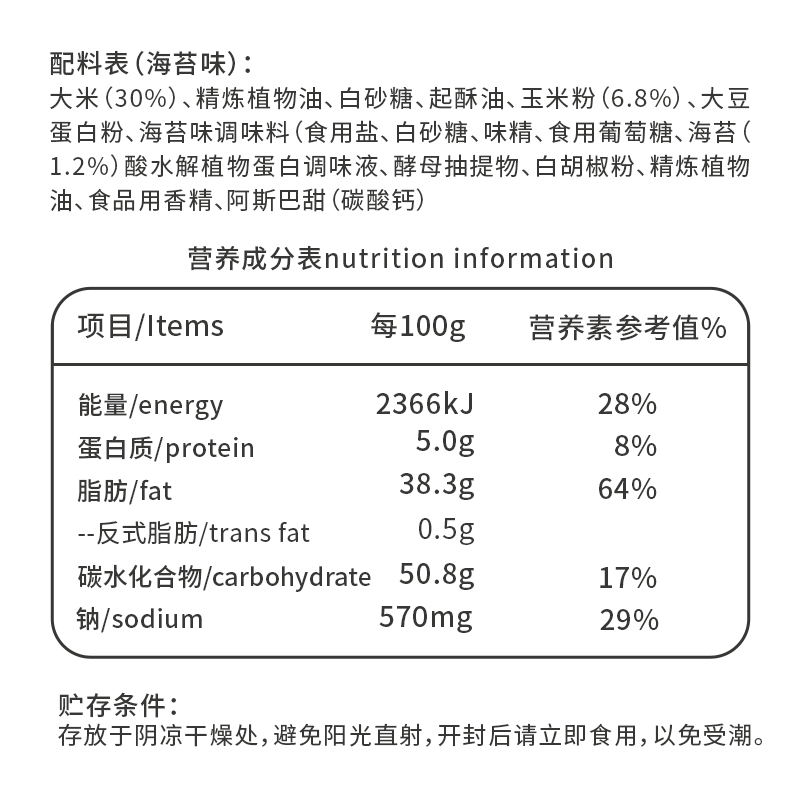 配料表（海苔味）：
大米（30%）、精炼植物油、白砂糖、起酥油、玉米粉（6.8%）、大豆蛋白粉、海苔味调味料（食用盐、白砂糖、味精、食用葡萄糖、海苔（1.2%）酸水解植物蛋白调味液、酵母抽提物、白胡椒粉、精炼植物油、食品用香精、阿斯巴甜（碳酸钙）

营养成分表nutrition information

| 项目/Items | 每100g | 营养素参考值% |
|---|---|---|
| 能量/energy | 2366kJ | 28% |
| 蛋白质/protein | 5.0g | 8% |
| 脂肪/fat | 38.3g | 64% |
| --反式脂肪/trans fat | 0.5g | |
| 碳水化合物/carbohydrate | 50.8g | 17% |
| 钠/sodium | 570mg | 29% |

贮存条件：
存放于阴凉干燥处，避免阳光直射，开封后请立即食用，以免受潮。